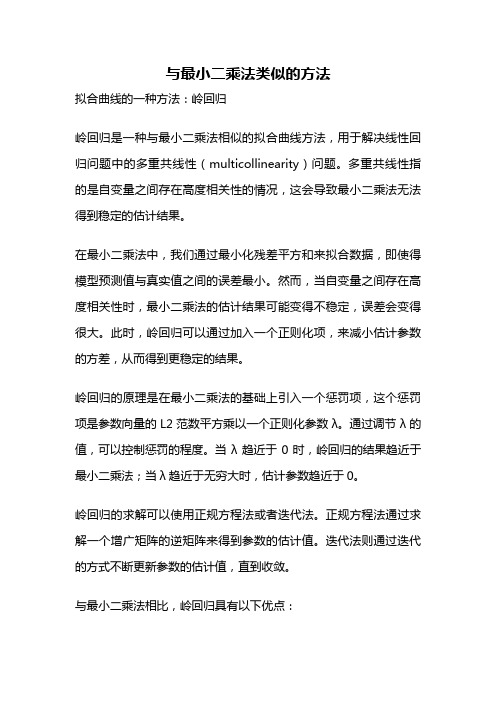 与最小二乘法类似的方法

拟合曲线的一种方法：岭回归

岭回归是一种与最小二乘法相似的拟合曲线方法，用于解决线性回归问题中的多重共线性（multicollinearity）问题。多重共线性指的是自变量之间存在高度相关性的情况，这会导致最小二乘法无法得到稳定的估计结果。

在最小二乘法中，我们通过最小化残差平方和来拟合数据，即使得模型预测值与真实值之间的误差最小。然而，当自变量之间存在高度相关性时，最小二乘法的估计结果可能变得不稳定，误差会变得很大。此时，岭回归可以通过加入一个正则化项，来减小估计参数的方差，从而得到更稳定的结果。

岭回归的原理是在最小二乘法的基础上引入一个惩罚项，这个惩罚项是参数向量的 L2 范数平方乘以一个正则化参数 λ。通过调节 λ 的值，可以控制惩罚的程度。当 λ 趋近于 0 时，岭回归的结果趋近于最小二乘法；当 λ 趋近于无穷大时，估计参数趋近于 0。

岭回归的求解可以使用正规方程法或者迭代法。正规方程法通过求解一个增广矩阵的逆矩阵来得到参数的估计值。迭代法则通过迭代的方式不断更新参数的估计值，直到收敛。

与最小二乘法相比，岭回归具有以下优点：